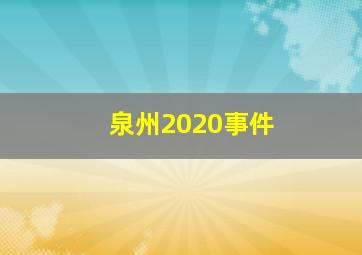 泉州2020事件